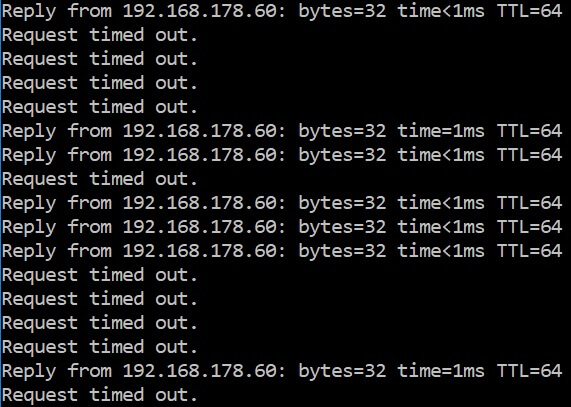 Reply from 192.168.178.60: bytes=32 time<1ms TTL=64
Request timed out.
Request timed out.
Request timed out.
Request timed out.
Reply from 192.168.178.60: bytes=32 time=1ms TTL=64
Reply from 192.168.178.60: bytes=32 time<1ms TTL=64
Request timed out.
Reply from 192.168.178.60: bytes=32 time<1ms TTL=64
Reply from 192.168.178.60: bytes=32 time<1ms TTL=64
Reply from 192.168.178.60: bytes=32 time<1ms TTL=64
Request timed out.
Request timed out.
Request timed out.
Request timed out.
Reply from 192.168.178.60: bytes=32 time=1ms TTL=64
Request timed out.